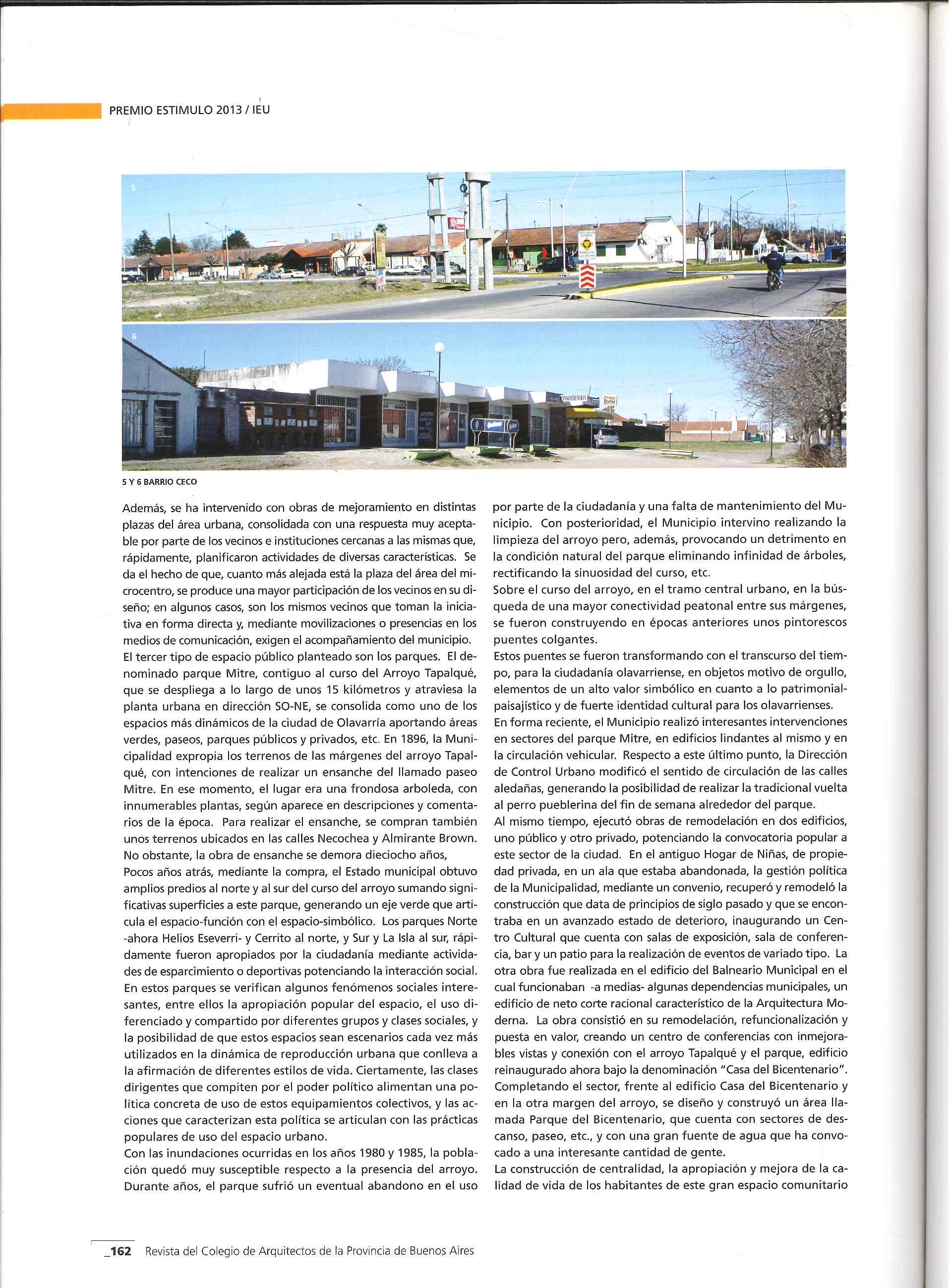 PREMIO ESTIMULO 2013 / IEU

5

6

5 Y 6 BARRIO CECO

Además, se ha intervenido con obras de mejoramiento en distintas plazas del área urbana, consolidada con una respuesta muy aceptable por parte de los vecinos e instituciones cercanas a las mismas que, rápidamente, planificaron actividades de diversas características. Se da el hecho de que, cuanto más alejada está la plaza del área del microcentro, se produce una mayor participación de los vecinos en su diseño; en algunos casos, son los mismos vecinos que toman la iniciativa en forma directa y, mediante movilizaciones o presencias en los medios de comunicación, exigen el acompañamiento del municipio.
El tercer tipo de espacio público planteado son los parques. El denominado parque Mitre, contiguo al curso del Arroyo Tapalqué, que se despliega a lo largo de unos 15 kilómetros y atraviesa la planta urbana en dirección SO-NE, se consolida como uno de los espacios más dinámicos de la ciudad de Olavarría aportando áreas verdes, paseos, parques públicos y privados, etc. En 1896, la Municipalidad expropia los terrenos de las márgenes del arroyo Tapalqué, con intenciones de realizar un ensanche del llamado paseo Mitre. En ese momento, el lugar era una frondosa arboleda, con innumerables plantas, según aparece en descripciones y comentarios de la época. Para realizar el ensanche, se compran también unos terrenos ubicados en las calles Necochea y Almirante Brown. No obstante, la obra de ensanche se demora dieciocho años,
Pocos años atrás, mediante la compra, el Estado municipal obtuvo amplios predios al norte y al sur del curso del arroyo sumando significativas superficies a este parque, generando un eje verde que articula el espacio-función con el espacio-simbólico. Los parques Norte -ahora Helios Eseverri- y Cerrito al norte, y Sur y La Isla al sur, rápidamente fueron apropiados por la ciudadanía mediante actividades de esparcimiento o deportivas potenciando la interacción social. En estos parques se verifican algunos fenómenos sociales interesantes, entre ellos la apropiación popular del espacio, el uso diferenciado y compartido por diferentes grupos y clases sociales, y la posibilidad de que estos espacios sean escenarios cada vez más utilizados en la dinámica de reproducción urbana que conlleva a la afirmación de diferentes estilos de vida. Ciertamente, las clases dirigentes que compiten por el poder político alimentan una política concreta de uso de estos equipamientos colectivos, y las acciones que caracterizan esta política se articulan con las prácticas populares de uso del espacio urbano.
Con las inundaciones ocurridas en los años 1980 y 1985, la población quedó muy susceptible respecto a la presencia del arroyo. Durante años, el parque sufrió un eventual abandono en el uso por parte de la ciudadanía y una falta de mantenimiento del Municipio. Con posterioridad, el Municipio intervino realizando la limpieza del arroyo pero, además, provocando un detrimento en la condición natural del parque eliminando infinidad de árboles, rectificando la sinuosidad del curso, etc.
Sobre el curso del arroyo, en el tramo central urbano, en la búsqueda de una mayor conectividad peatonal entre sus márgenes, se fueron construyendo en épocas anteriores unos pintorescos puentes colgantes.
Estos puentes se fueron transformando con el transcurso del tiempo, para la ciudadanía olavarriense, en objetos motivo de orgullo, elementos de un alto valor simbólico en cuanto a lo patrimonial-paisajístico y de fuerte identidad cultural para los olavarrienses.
En forma reciente, el Municipio realizó interesantes intervenciones en sectores del parque Mitre, en edificios lindantes al mismo y en la circulación vehicular. Respecto a este último punto, la Dirección de Control Urbano modificó el sentido de circulación de las calles aledañas, generando la posibilidad de realizar la tradicional vuelta al perro pueblerina del fin de semana alrededor del parque.
Al mismo tiempo, ejecutó obras de remodelación en dos edificios, uno público y otro privado, potenciando la convocatoria popular a este sector de la ciudad. En el antiguo Hogar de Niñas, de propiedad privada, en un ala que estaba abandonada, la gestión política de la Municipalidad, mediante un convenio, recuperó y remodeló la construcción que data de principios de siglo pasado y que se encontraba en un avanzado estado de deterioro, inaugurando un Centro Cultural que cuenta con salas de exposición, sala de conferencia, bar y un patio para la realización de eventos de variado tipo. La otra obra fue realizada en el edificio del Balneario Municipal en el cual funcionaban -a medias- algunas dependencias municipales, un edificio de neto corte racional característico de la Arquitectura Moderna. La obra consistió en su remodelación, refuncionalización y puesta en valor, creando un centro de conferencias con inmejorables vistas y conexión con el arroyo Tapalqué y el parque, edificio reinaugurado ahora bajo la denominación "Casa del Bicentenario". Completando el sector, frente al edificio Casa del Bicentenario y en la otra margen del arroyo, se diseño y construyó un área llamada Parque del Bicentenario, que cuenta con sectores de descanso, paseo, etc., y con una gran fuente de agua que ha convocado a una interesante cantidad de gente.
La construcción de centralidad, la apropiación y mejora de la calidad de vida de los habitantes de este gran espacio comunitario

_162 Revista del Colegio de Arquitectos de la Provincia de Buenos Aires